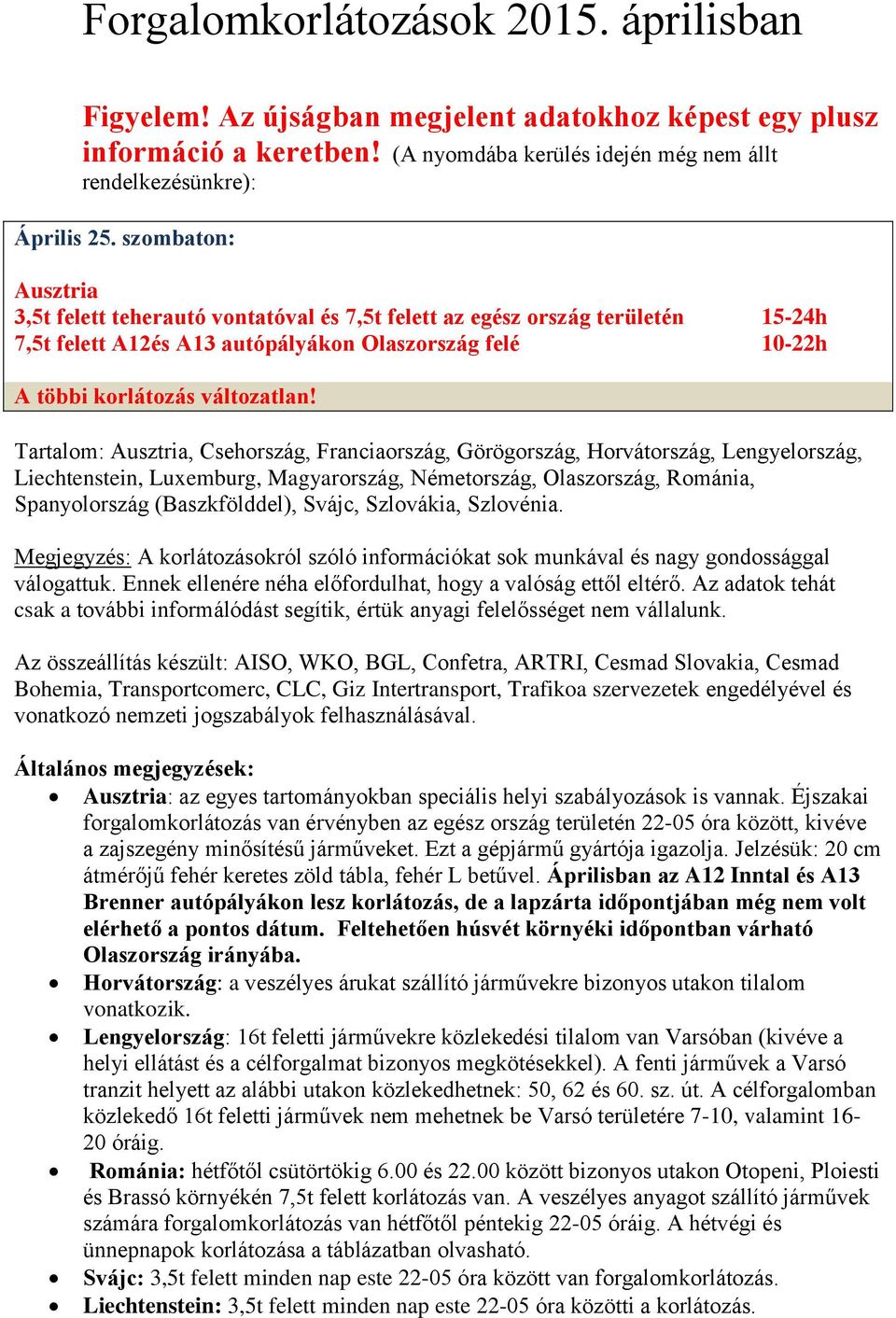 Forgalomkorlátozások 2015. áprilisban

Figyelem! Az újságban megjelent adatokhoz képest egy plusz információ a keretben! (A nyomdába kerülés idején még nem állt rendelkezésünkre):

Április 25. szombaton:

Ausztria
3,5t felett teherautó vontatóval és 7,5t felett az egész ország területén 15-24h
7,5t felett A12és A13 autópályákon Olaszország felé 10-22h

A többi korlátozás változatlan!

Tartalom: Ausztria, Csehország, Franciaország, Görögország, Horvátország, Lengyelország, Liechtenstein, Luxemburg, Magyarország, Németország, Olaszország, Románia, Spanyolország (Baszkfölddel), Svájc, Szlovákia, Szlovénia.

Megjegyzés: A korlátozásokról szóló információkat sok munkával és nagy gondossággal válogattuk. Ennek ellenére néha előfordulhat, hogy a valóság ettől eltérő. Az adatok tehát csak a további informálódást segítik, értük anyagi felelősséget nem vállalunk.

Az összeállítás készült: AISO, WKO, BGL, Confetra, ARTRI, Cesmad Slovakia, Cesmad Bohemia, Transportcomerc, CLC, Giz Intertransport, Trafikoa szervezetek engedélyével és vonatkozó nemzeti jogszabályok felhasználásával.

Általános megjegyzések:
• Ausztria: az egyes tartományokban speciális helyi szabályozások is vannak. Éjszakai forgalomkorlátozás van érvényben az egész ország területén 22-05 óra között, kivéve a zajszegény minősítésű járműveket. Ezt a gépjármű gyártója igazolja. Jelzésük: 20 cm átmérőjű fehér keretes zöld tábla, fehér L betűvel. Áprilisban az A12 Inntal és A13 Brenner autópályákon lesz korlátozás, de a lapzárta időpontjában még nem volt elérhető a pontos dátum. Feltehetően húsvét környéki időpontban várható Olaszország irányába.
• Horvátország: a veszélyes árukat szállító járművekre bizonyos utakon tilalom vonatkozik.
• Lengyelország: 16t feletti járművekre közlekedési tilalom van Varsóban (kivéve a helyi ellátást és a célforgalmat bizonyos megkötésekkel). A fenti járművek a Varsó tranzit helyett az alábbi utakon közlekedhetnek: 50, 62 és 60. sz. út. A célforgalomban közlekedő 16t feletti járművek nem mehetnek be Varsó területére 7-10, valamint 16-20 óráig.
• Románia: hétfőtől csütörtökig 6.00 és 22.00 között bizonyos utakon Otopeni, Ploiesti és Brassó környékén 7,5t felett korlátozás van. A veszélyes anyagot szállító járművek számára forgalomkorlátozás van hétfőtől péntekig 22-05 óráig. A hétvégi és ünnepnapok korlátozása a táblázatban olvasható.
• Svájc: 3,5t felett minden nap este 22-05 óra között van forgalomkorlátozás.
• Liechtenstein: 3,5t felett minden nap este 22-05 óra közötti a korlátozás.